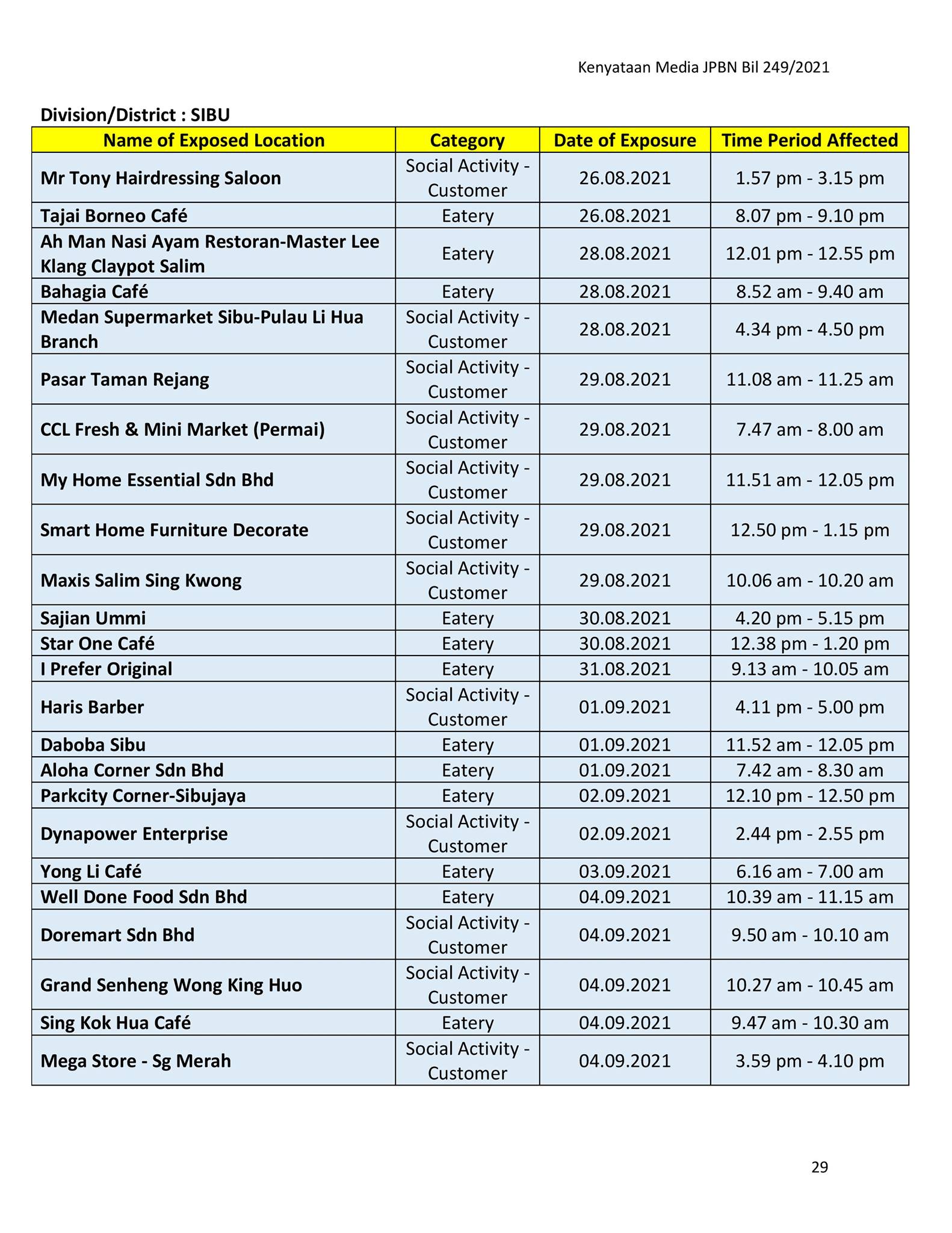 Kenyataan Media JPBN Bil 249/2021

Division/District : SIBU

| Name of Exposed Location | Category | Date of Exposure | Time Period Affected |
|---|---|---|---|
| Mr Tony Hairdressing Saloon | Social Activity - Customer | 26.08.2021 | 1.57 pm - 3.15 pm |
| Tajai Borneo Café | Eatery | 26.08.2021 | 8.07 pm - 9.10 pm |
| Ah Man Nasi Ayam Restoran-Master Lee Klang Claypot Salim | Eatery | 28.08.2021 | 12.01 pm - 12.55 pm |
| Bahagia Café | Eatery | 28.08.2021 | 8.52 am - 9.40 am |
| Medan Supermarket Sibu-Pulau Li Hua Branch | Social Activity - Customer | 28.08.2021 | 4.34 pm - 4.50 pm |
| Pasar Taman Rejang | Social Activity - Customer | 29.08.2021 | 11.08 am - 11.25 am |
| CCL Fresh & Mini Market (Permai) | Social Activity - Customer | 29.08.2021 | 7.47 am - 8.00 am |
| My Home Essential Sdn Bhd | Social Activity - Customer | 29.08.2021 | 11.51 am - 12.05 pm |
| Smart Home Furniture Decorate | Social Activity - Customer | 29.08.2021 | 12.50 pm - 1.15 pm |
| Maxis Salim Sing Kwong | Social Activity - Customer | 29.08.2021 | 10.06 am - 10.20 am |
| Sajian Ummi | Eatery | 30.08.2021 | 4.20 pm - 5.15 pm |
| Star One Café | Eatery | 30.08.2021 | 12.38 pm - 1.20 pm |
| I Prefer Original | Eatery | 31.08.2021 | 9.13 am - 10.05 am |
| Haris Barber | Social Activity - Customer | 01.09.2021 | 4.11 pm - 5.00 pm |
| Daboba Sibu | Eatery | 01.09.2021 | 11.52 am - 12.05 pm |
| Aloha Corner Sdn Bhd | Eatery | 01.09.2021 | 7.42 am - 8.30 am |
| Parkcity Corner-Sibujaya | Eatery | 02.09.2021 | 12.10 pm - 12.50 pm |
| Dynapower Enterprise | Social Activity - Customer | 02.09.2021 | 2.44 pm - 2.55 pm |
| Yong Li Café | Eatery | 03.09.2021 | 6.16 am - 7.00 am |
| Well Done Food Sdn Bhd | Eatery | 04.09.2021 | 10.39 am - 11.15 am |
| Doremart Sdn Bhd | Social Activity - Customer | 04.09.2021 | 9.50 am - 10.10 am |
| Grand Senheng Wong King Huo | Social Activity - Customer | 04.09.2021 | 10.27 am - 10.45 am |
| Sing Kok Hua Café | Eatery | 04.09.2021 | 9.47 am - 10.30 am |
| Mega Store - Sg Merah | Social Activity - Customer | 04.09.2021 | 3.59 pm - 4.10 pm |

29